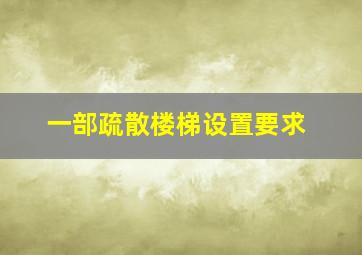 一部疏散楼梯设置要求